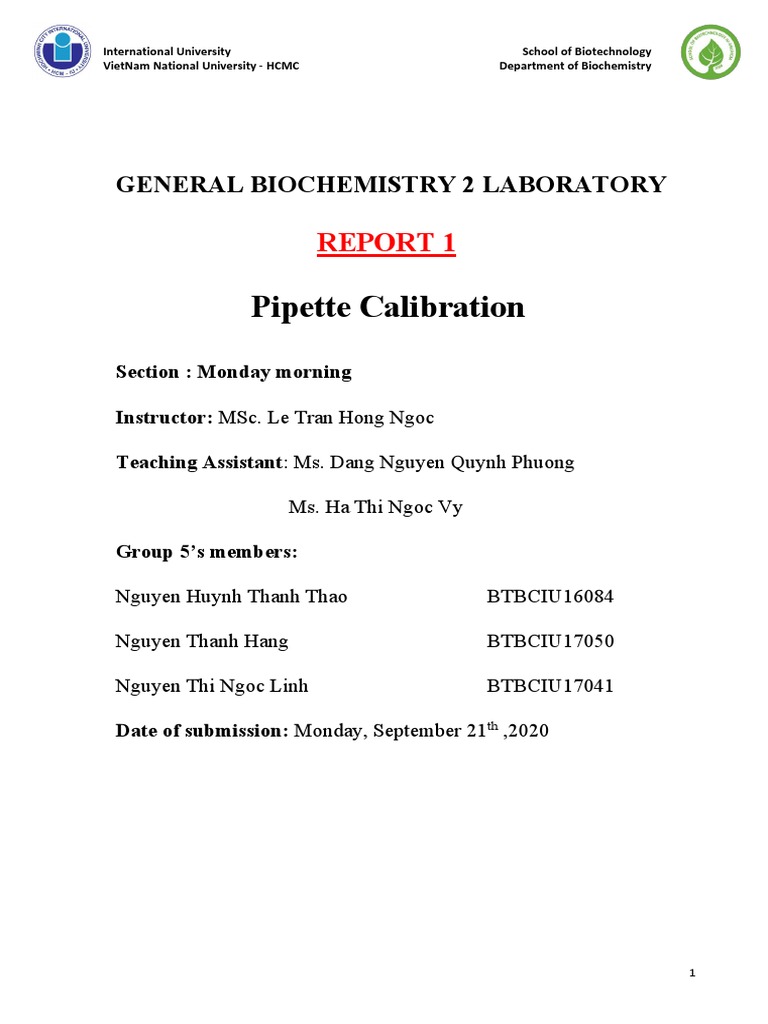 International University
VietNam National University - HCMC

School of Biotechnology
Department of Biochemistry

GENERAL BIOCHEMISTRY 2 LABORATORY

REPORT 1

Pipette Calibration

Section : Monday morning

Instructor: MSc. Le Tran Hong Ngoc

Teaching Assistant: Ms. Dang Nguyen Quynh Phuong

Ms. Ha Thi Ngoc Vy

Group 5's members:

Nguyen Huynh Thanh Thao BTBCIU16084

Nguyen Thanh Hang BTBCIU17050

Nguyen Thi Ngoc Linh BTBCIU17041

Date of submission: Monday, September 21$^{th}$ ,2020

1